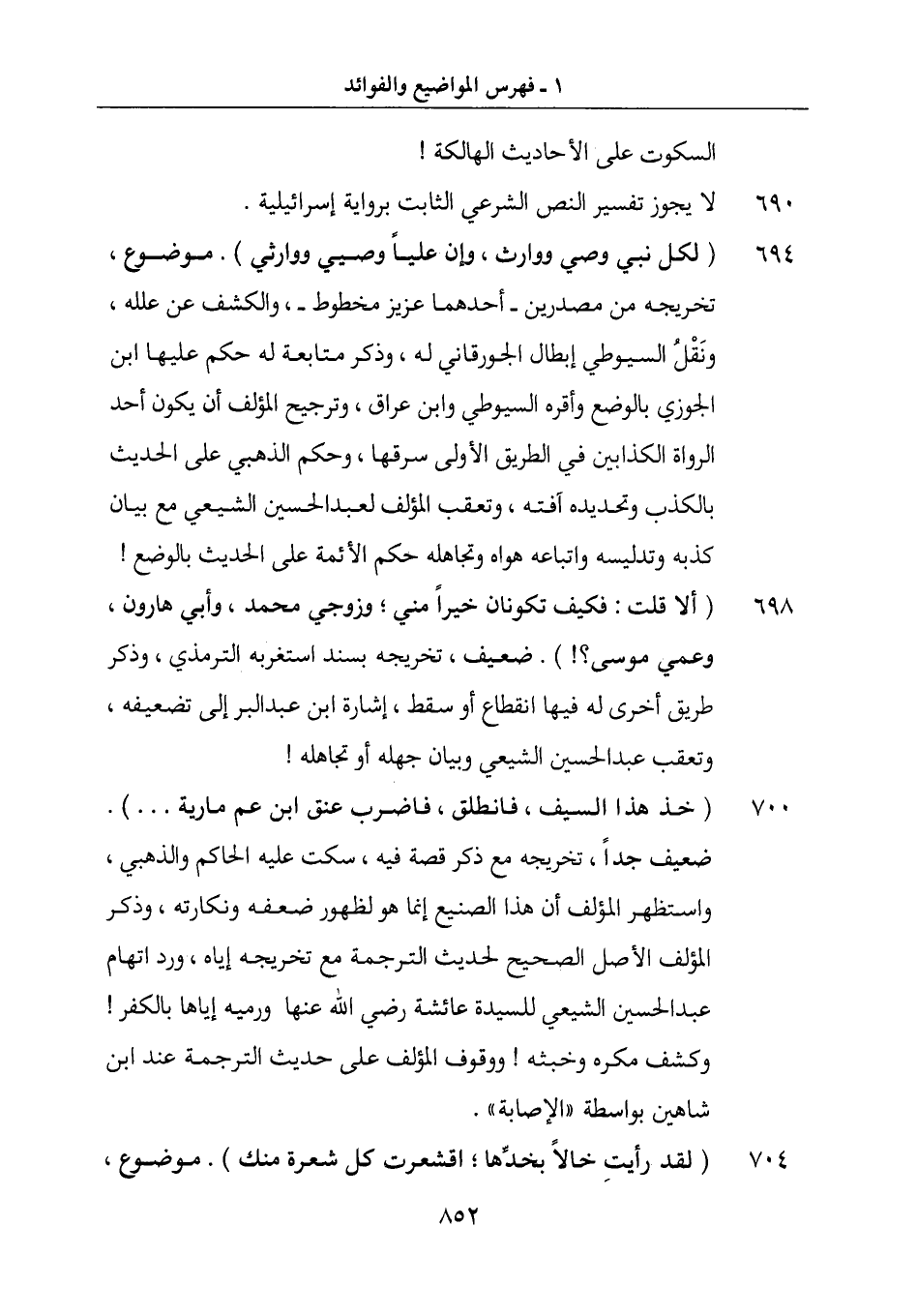 ١ ـ فهرس المواضيع والفوائد

السكوت على الأحاديث الهالكة !

٦٩٠ لا يجوز تفسير النص الشرعي الثابت برواية إسرائيلية .

٦٩٤ ( لكل نبي وصي ووارث ، وإن علياً وصيي ووارثي ) . موضوع ، تخريجه من مصدرين ـ أحدهما عزيز مخطوط ـ ، والكشف عن علله ، ونَقْلُ السيوطي إبطال الجورقاني له ، وذكر متابعة له حكم عليها ابن الجوزي بالوضع وأقره السيوطي وابن عراق ، وترجيح المؤلف أن يكون أحد الرواة الكذابين في الطريق الأولى سرقها ، وحكم الذهبي على الحديث بالكذب وتحديده آفته ، وتعقب المؤلف لعبدالحسين الشيعي مع بيان كذبه وتدليسه واتباعه هواه وتجاهله حكم الأئمة على الحديث بالوضع !

٦٩٨ ( ألا قلت : فكيف تكونان خيراً مني ؛ وزوجي محمد ، وأبي هارون ، وعمي موسى؟! ) . ضعيف ، تخريجه بسند استغربه الترمذي ، وذكر طريق أخرى له فيها انقطاع أو سقط ، إشارة ابن عبدالبر إلى تضعيفه ، وتعقب عبدالحسين الشيعي وبيان جهله أو تجاهله !

٧٠٠ ( خذ هذا السيف ، فانطلق ، فاضرب عنق ابن عم مارية . . . ) . ضعيف جداً ، تخريجه مع ذكر قصة فيه ، سكت عليه الحاكم والذهبي ، واستظهر المؤلف أن هذا الصنيع إنما هو لظهور ضعفه ونكارته ، وذكر المؤلف الأصل الصحيح لحديث الترجمة مع تخريجه إياه ، ورد اتهام عبدالحسين الشيعي للسيدة عائشة رضي الله عنها ورميه إياها بالكفر ! وكشف مكره وخبثه ! ووقوف المؤلف على حديث الترجمة عند ابن شاهين بواسطة «الإصابة» .

٧٠٤ ( لقد رأيتِ خالاً بخدِّها ؛ اقشعرت كل شعرة منك ) . موضوع ،

٨٥٢